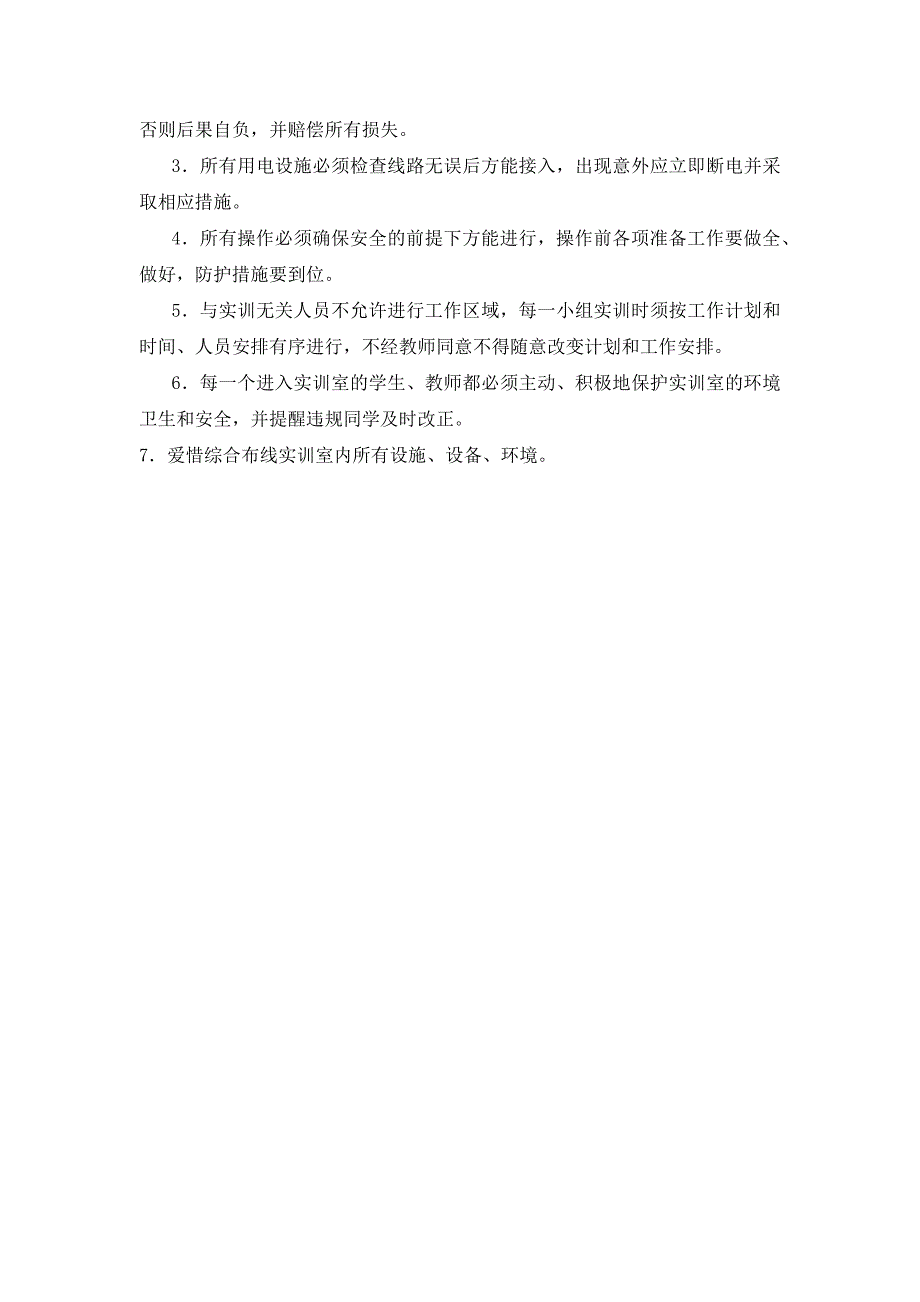 否则后果自负，并赔偿所有损失。

3．所有用电设施必须检查线路无误后方能接入，出现意外应立即断电并采取相应措施。

4．所有操作必须确保安全的前提下方能进行，操作前各项准备工作要做全、做好，防护措施要到位。

5．与实训无关人员不允许进行工作区域，每一小组实训时须按工作计划和时间、人员安排有序进行，不经教师同意不得随意改变计划和工作安排。

6．每一个进入实训室的学生、教师都必须主动、积极地保护实训室的环境卫生和安全，并提醒违规同学及时改正。

7．爱惜综合布线实训室内所有设施、设备、环境。